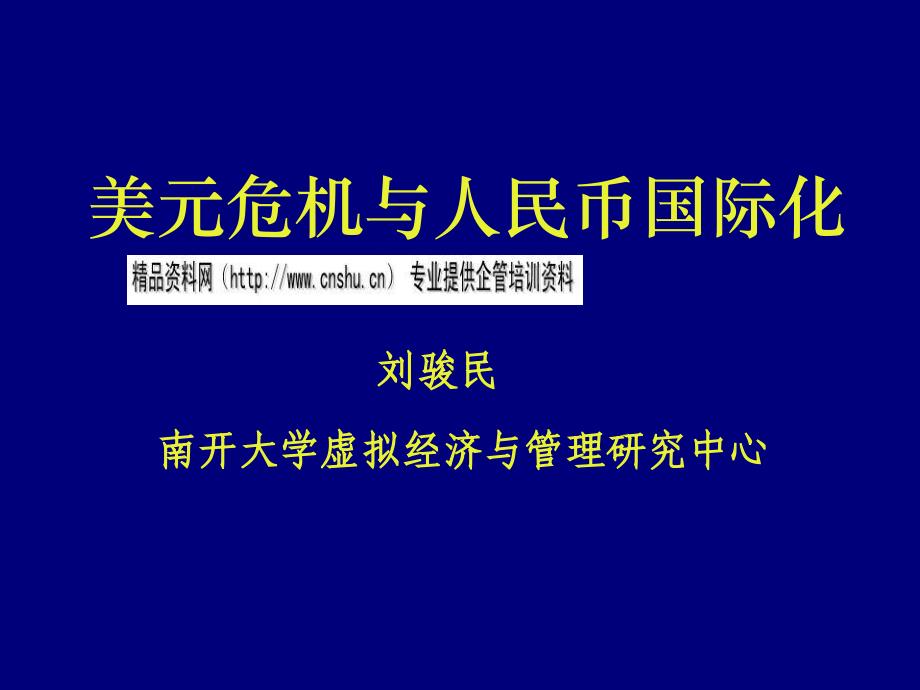 美元危机与人民币国际化

精品资料网（http://www.cnshu.cn） 专业提供企管培训资料

刘骏民

南开大学虚拟经济与管理研究中心